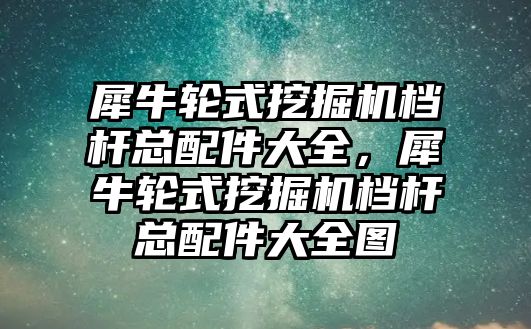 犀牛轮式挖掘机档杆总配件大全，犀牛轮式挖掘机档杆总配件大全图